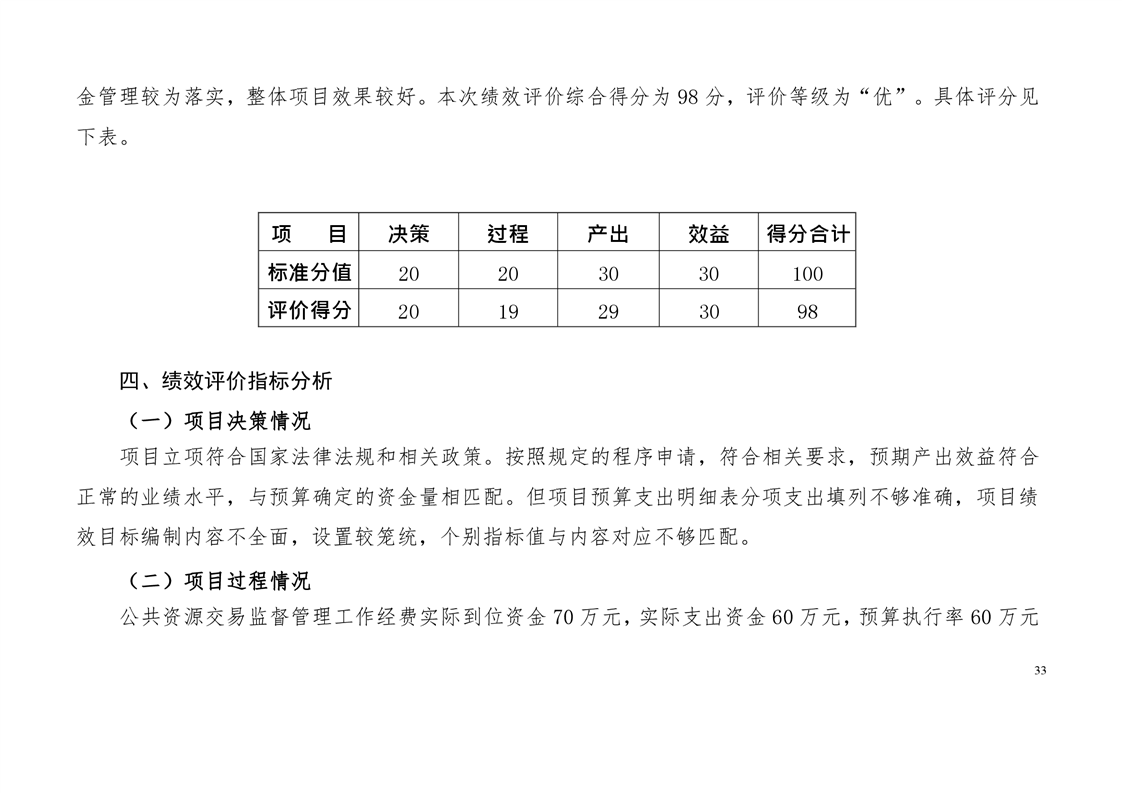 金管理较为落实，整体项目效果较好。本次绩效评价综合得分为 98 分，评价等级为“优”。具体评分见下表。

| 项　目 | 决策 | 过程 | 产出 | 效益 | 得分合计 |
|---|---|---|---|---|---|
| 标准分值 | 20 | 20 | 30 | 30 | 100 |
| 评价得分 | 20 | 19 | 29 | 30 | 98 |

四、绩效评价指标分析

（一）项目决策情况

项目立项符合国家法律法规和相关政策。按照规定的程序申请，符合相关要求，预期产出效益符合正常的业绩水平，与预算确定的资金量相匹配。但项目预算支出明细表分项支出填列不够准确，项目绩效目标编制内容不全面，设置较笼统，个别指标值与内容对应不够匹配。

（二）项目过程情况

公共资源交易监督管理工作经费实际到位资金 70 万元，实际支出资金 60 万元，预算执行率 60 万元

33